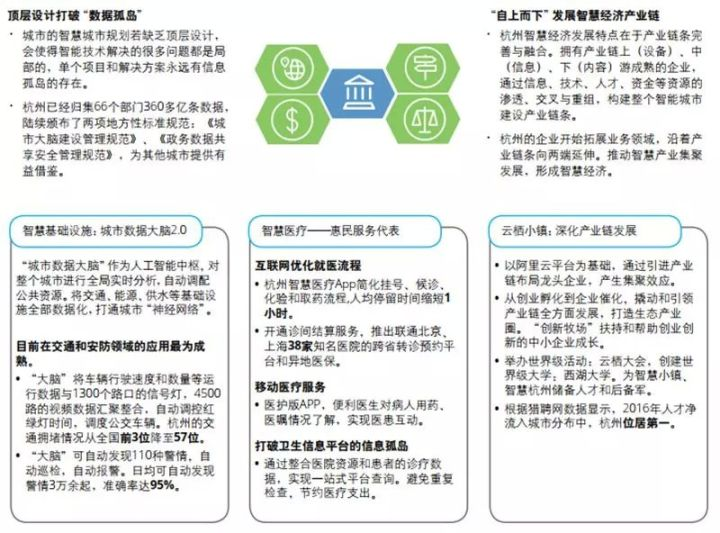 顶层设计打破“数据孤岛”

• 城市的智慧城市规划若缺乏顶层设计，会使得智能技术解决的很多问题都是局部的，单个项目和解决方案永远有信息孤岛的存在。

• 杭州已经归集66个部门360多亿条数据，陆续颁布了两项地方性标准规范：《城市大脑建设管理规范》、《政务数据共享安全管理规范》，为其他城市提供有益借鉴。

“自上而下”发展智慧经济产业链

• 杭州智慧经济发展特点在于产业链条完善与融合。拥有产业链上（设备）、中（信息）、下（内容）游成熟的企业，通过信息、技术、人才、资金等资源的渗透、交叉与重组，构建整个智能城市建设产业链条。

• 杭州的企业开始拓展业务领域，沿着产业链条向两端延伸。推动智慧产业集聚发展、形成智慧经济。

智慧基础设施：城市数据大脑2.0

“城市数据大脑”作为人工智能中枢，对整个城市进行全局实时分析，自动调配公共资源。将交通、能源、供水等基础设施全部数据化，打通城市“神经网络”。

目前在交通和安防领域的应用最为成熟。

• “大脑”将车辆行驶速度和数量等运行数据与1300个路口的信号灯，4500路的视频数据汇聚整合，自动调控红绿灯时间，调度公交车辆。杭州的交通拥堵情况从全国前3位降至57位。

• “大脑”可自动发现110种警情，自动巡检，自动报警。日均可自动发现警情3万余起，准确率达95%。

智慧医疗——惠民服务代表

互联网优化就医流程

• 杭州智慧医疗App简化挂号、候诊、化验和取药流程,人均停留时间缩短1小时。

• 开通诊间结算服务，推出联通北京、上海38家知名医院的跨省转诊预约平台和异地医保。

移动医疗服务

• 医护版APP，便利医生对病人用药、医嘱情况了解，实现医患互动。

打破卫生信息平台的信息孤岛

• 通过整合医院资源和患者的诊疗数据，实现一站式平台查询。避免重复检查、节约医疗支出。

云栖小镇：深化产业链发展

• 以阿里云平台为基础，通过引进产业链布局龙头企业，产生集聚效应。

• 从创业孵化到企业催化，撬动和引领产业链全方面发展，打造生态产业圈。“创新牧场”扶持和帮助创业创新的中小企业成长。

• 举办世界级活动：云栖大会，创建世界级大学：西湖大学，为智慧小镇、智慧杭州储备人才和后备军。

• 根据猎聘网数据显示，2016年人才净流入城市分布中，杭州位居第一。